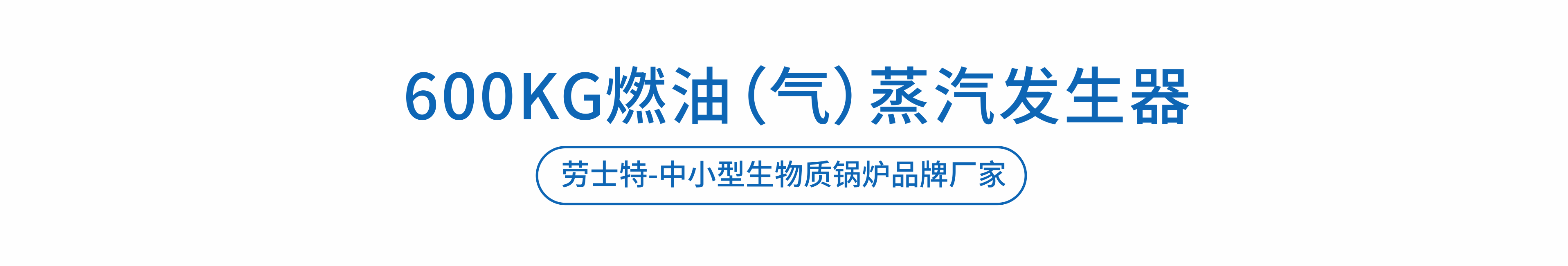 600KG燃油（气）蒸汽发生器

劳士特-中小型生物质锅炉品牌厂家